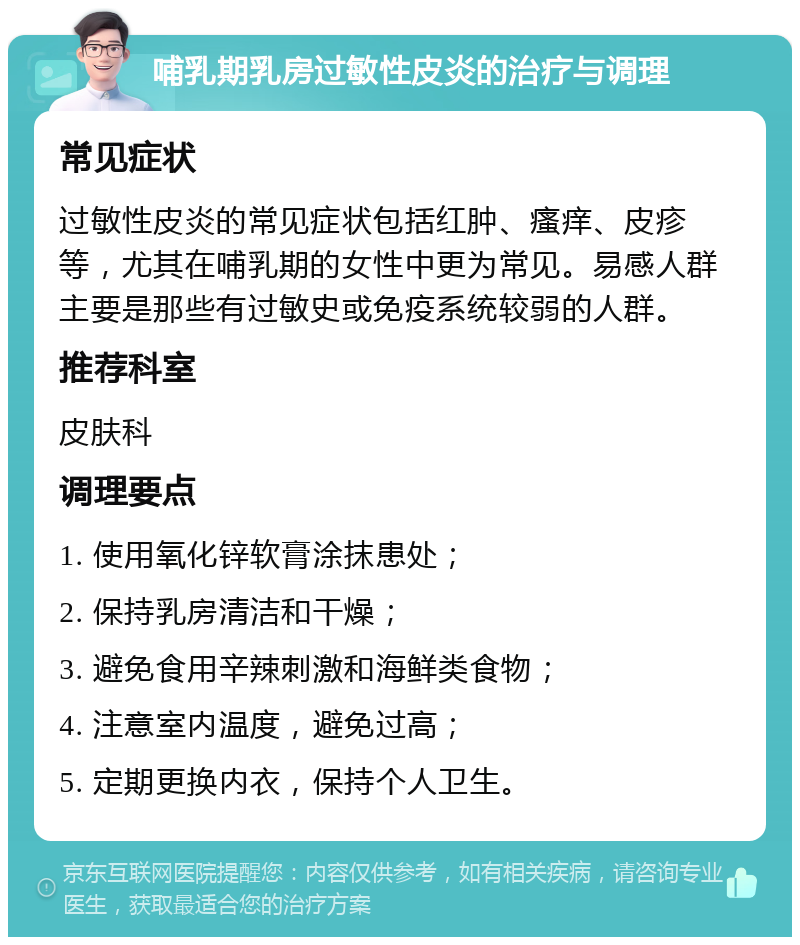 哺乳期乳房过敏性皮炎的治疗与调理

常见症状

过敏性皮炎的常见症状包括红肿、瘙痒、皮疹等，尤其在哺乳期的女性中更为常见。易感人群主要是那些有过敏史或免疫系统较弱的人群。

推荐科室

皮肤科

调理要点

1. 使用氧化锌软膏涂抹患处；

2. 保持乳房清洁和干燥；

3. 避免食用辛辣刺激和海鲜类食物；

4. 注意室内温度，避免过高；

5. 定期更换内衣，保持个人卫生。

京东互联网医院提醒您：内容仅供参考，如有相关疾病，请咨询专业医生，获取最适合您的治疗方案